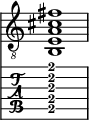 8

T
A
B

2
2
2
2
2